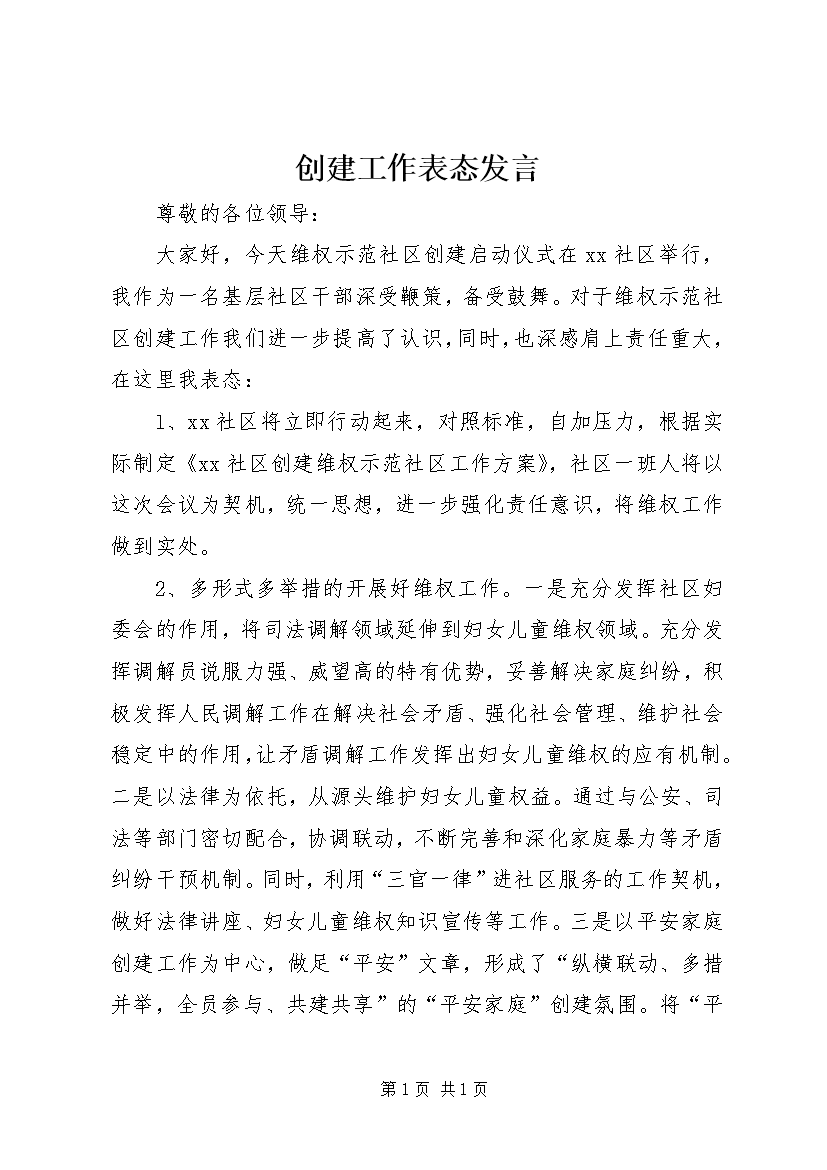 创建工作表态发言

尊敬的各位领导：

大家好，今天维权示范社区创建启动仪式在xx社区举行，我作为一名基层社区干部深受鞭策，备受鼓舞。对于维权示范社区创建工作我们进一步提高了认识，同时，也深感肩上责任重大，在这里我表态：

1、xx社区将立即行动起来，对照标准，自加压力，根据实际制定《xx社区创建维权示范社区工作方案》，社区一班人将以这次会议为契机，统一思想，进一步强化责任意识，将维权工作做到实处。

2、多形式多举措的开展好维权工作。一是充分发挥社区妇委会的作用，将司法调解领域延伸到妇女儿童维权领域。充分发挥调解员说服力强、威望高的特有优势，妥善解决家庭纠纷，积极发挥人民调解工作在解决社会矛盾、强化社会管理、维护社会稳定中的作用，让矛盾调解工作发挥出妇女儿童维权的应有机制。二是以法律为依托，从源头维护妇女儿童权益。通过与公安、司法等部门密切配合，协调联动，不断完善和深化家庭暴力等矛盾纠纷干预机制。同时，利用“三官一律”进社区服务的工作契机，做好法律讲座、妇女儿童维权知识宣传等工作。三是以平安家庭创建工作为中心，做足“平安”文章，形成了“纵横联动、多措并举，全员参与、共建共享”的“平安家庭”创建氛围。将“平

第1页 共1页